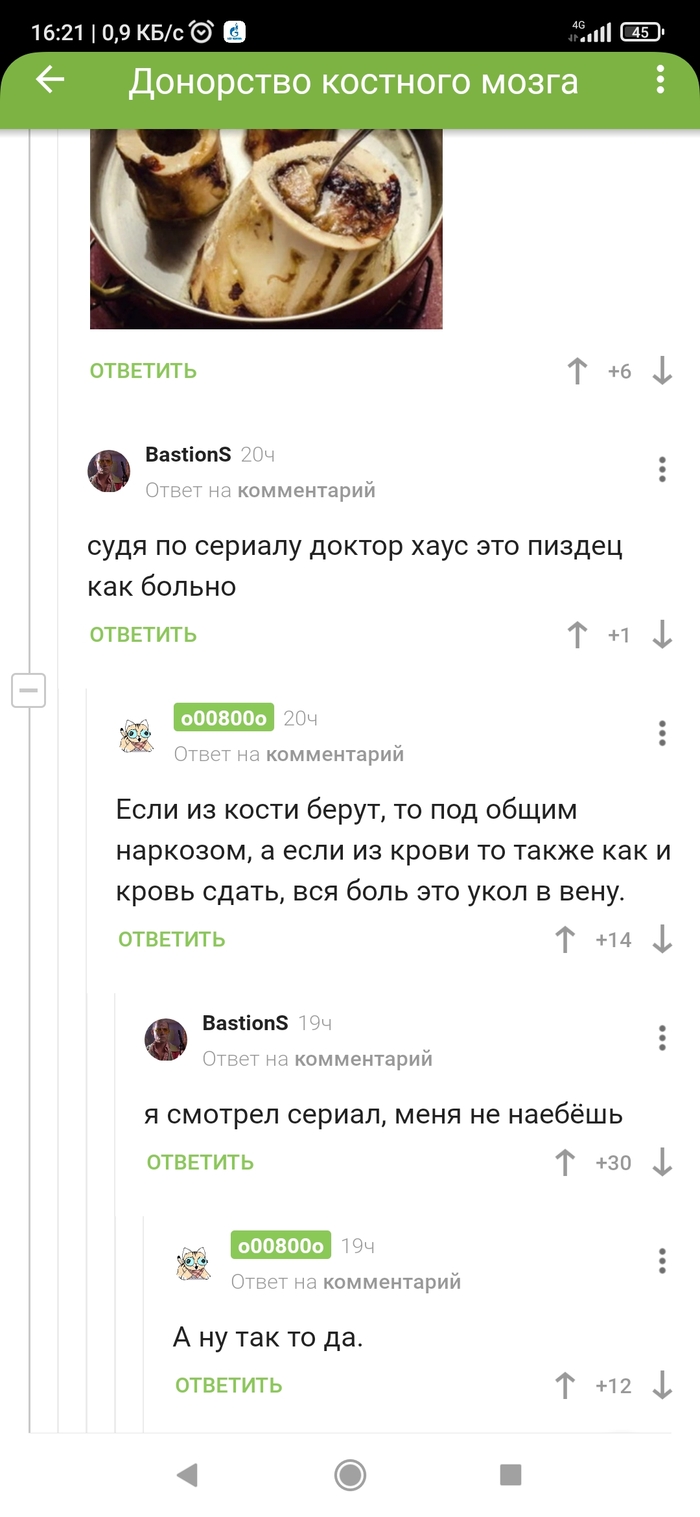 16:21 | 0,9 КБ/с
4G 45

Донорство костного мозга

ОТВЕТИТЬ +6

BastionS 20ч
Ответ на комментарий

судя по сериалу доктор хаус это пиздец как больно

ОТВЕТИТЬ +1

o00800o 20ч
Ответ на комментарий

Если из кости берут, то под общим наркозом, а если из крови то также как и кровь сдать, вся боль это укол в вену.

ОТВЕТИТЬ +14

BastionS 19ч
Ответ на комментарий

я смотрел сериал, меня не наебёшь

ОТВЕТИТЬ +30

o00800o 19ч
Ответ на комментарий

А ну так то да.

ОТВЕТИТЬ +12